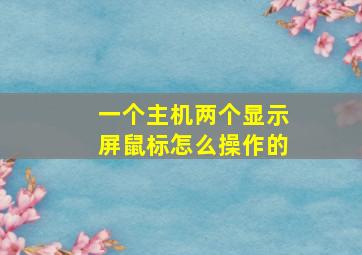 一个主机两个显示屏鼠标怎么操作的